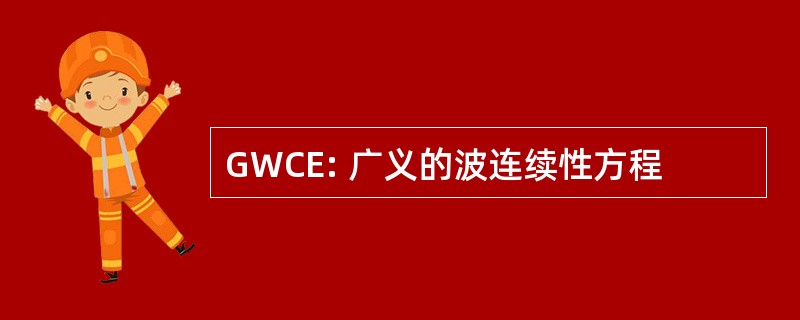 GWCE: 广义的波连续性方程